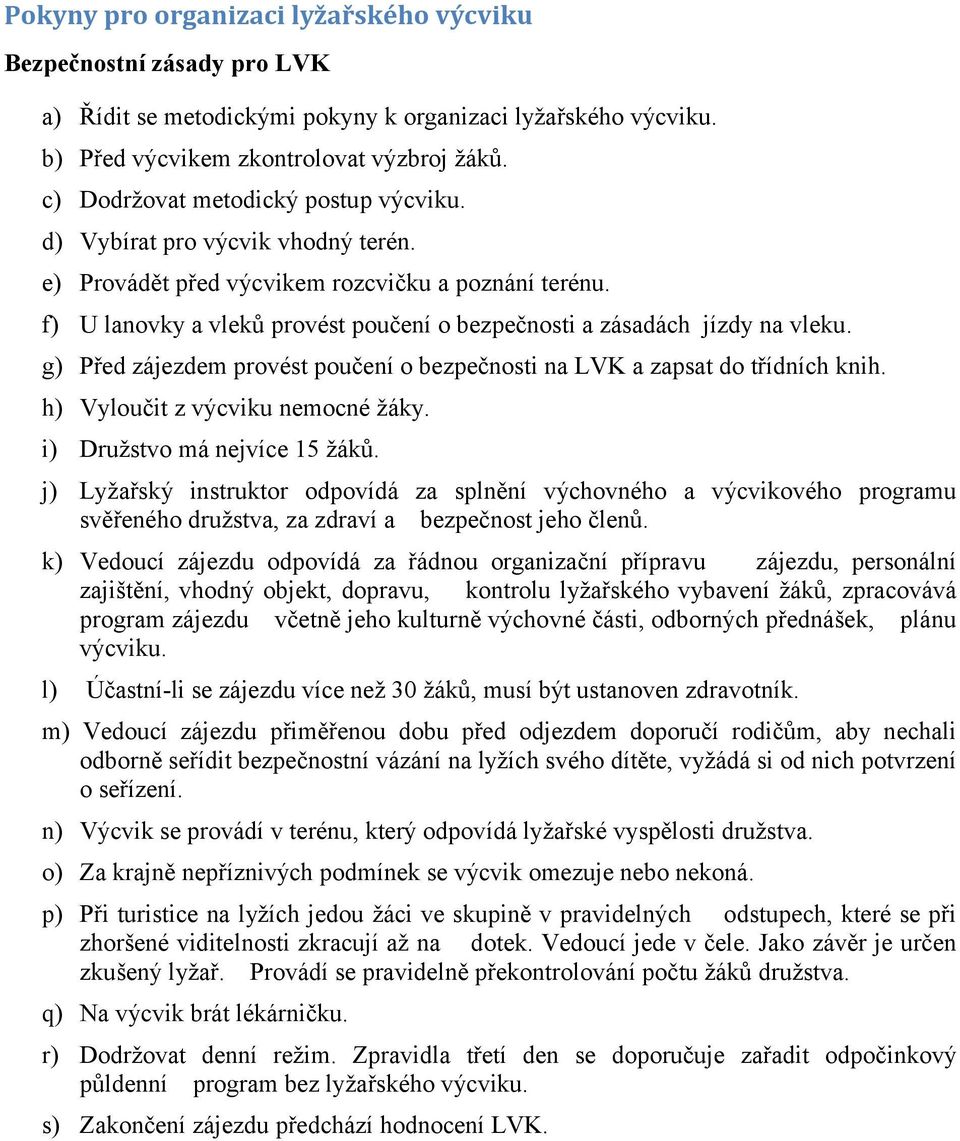 Pokyny pro organizaci lyžařského výcviku

Bezpečnostní zásady pro LVK

a) Řídit se metodickými pokyny k organizaci lyžařského výcviku.

b) Před výcvikem zkontrolovat výzbroj žáků.

c) Dodržovat metodický postup výcviku.

d) Vybírat pro výcvik vhodný terén.

e) Provádět před výcvikem rozcvičku a poznání terénu.

f) U lanovky a vleků provést poučení o bezpečnosti a zásadách jízdy na vleku.

g) Před zájezdem provést poučení o bezpečnosti na LVK a zapsat do třídních knih.

h) Vyloučit z výcviku nemocné žáky.

i) Družstvo má nejvíce 15 žáků.

j) Lyžařský instruktor odpovídá za splnění výchovného a výcvikového programu svěřeného družstva, za zdraví a bezpečnost jeho členů.

k) Vedoucí zájezdu odpovídá za řádnou organizační přípravu zájezdu, personální zajištění, vhodný objekt, dopravu, kontrolu lyžařského vybavení žáků, zpracovává program zájezdu včetně jeho kulturně výchovné části, odborných přednášek, plánu výcviku.

l) Účastní-li se zájezdu více než 30 žáků, musí být ustanoven zdravotník.

m) Vedoucí zájezdu přiměřenou dobu před odjezdem doporučí rodičům, aby nechali odborně seřídit bezpečnostní vázání na lyžích svého dítěte, vyžádá si od nich potvrzení o seřízení.

n) Výcvik se provádí v terénu, který odpovídá lyžařské vyspělosti družstva.

o) Za krajně nepříznivých podmínek se výcvik omezuje nebo nekoná.

p) Při turistice na lyžích jedou žáci ve skupině v pravidelných odstupech, které se při zhoršené viditelnosti zkracují až na dotek. Vedoucí jede v čele. Jako závěr je určen zkušený lyžař. Provádí se pravidelně překontrolování počtu žáků družstva.

q) Na výcvik brát lékárničku.

r) Dodržovat denní režim. Zpravidla třetí den se doporučuje zařadit odpočinkový půldenní program bez lyžařského výcviku.

s) Zakončení zájezdu předchází hodnocení LVK.